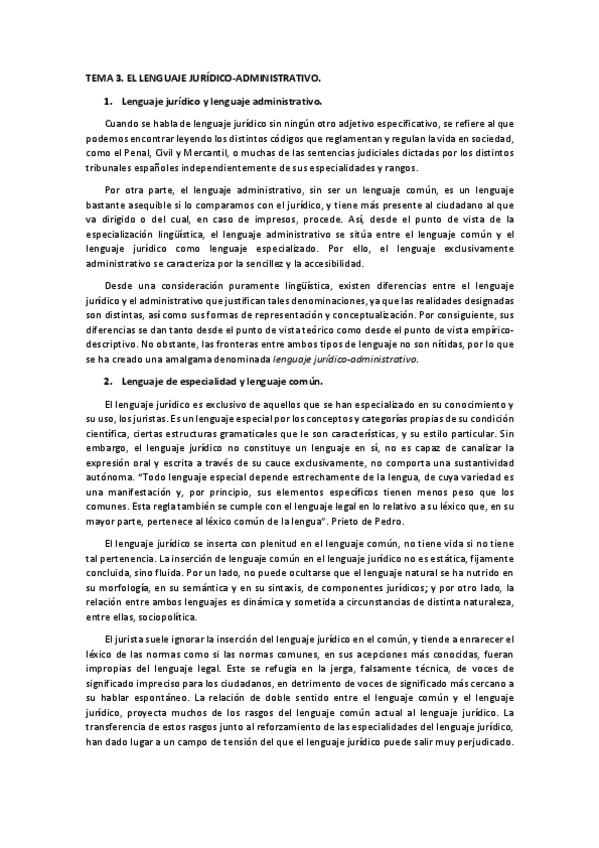 TEMA 3. EL LENGUAJE JURÍDICO-ADMINISTRATIVO.

1. Lenguaje jurídico y lenguaje administrativo.

Cuando se habla de lenguaje jurídico sin ningún otro adjetivo especificativo, se refiere al que podemos encontrar leyendo los distintos códigos que reglamentan y regulan la vida en sociedad, como el Penal, Civil y Mercantil, o muchas de las sentencias judiciales dictadas por los distintos tribunales españoles independientemente de sus especialidades y rangos.

Por otra parte, el lenguaje administrativo, sin ser un lenguaje común, es un lenguaje bastante asequible si lo comparamos con el jurídico, y tiene más presente al ciudadano al que va dirigido o del cual, en caso de impresos, procede. Así, desde el punto de vista de la especialización lingüística, el lenguaje administrativo se sitúa entre el lenguaje común y el lenguaje jurídico como lenguaje especializado. Por ello, el lenguaje exclusivamente administrativo se caracteriza por la sencillez y la accesibilidad.

Desde una consideración puramente lingüística, existen diferencias entre el lenguaje jurídico y el administrativo que justifican tales denominaciones, ya que las realidades designadas son distintas, así como sus formas de representación y conceptualización. Por consiguiente, sus diferencias se dan tanto desde el punto de vista teórico como desde el punto de vista empírico-descriptivo. No obstante, las fronteras entre ambos tipos de lenguaje no son nítidas, por lo que se ha creado una amalgama denominada lenguaje jurídico-administrativo.

2. Lenguaje de especialidad y lenguaje común.

El lenguaje jurídico es exclusivo de aquellos que se han especializado en su conocimiento y su uso, los juristas. Es un lenguaje especial por los conceptos y categorías propias de su condición científica, ciertas estructuras gramaticales que le son características, y su estilo particular. Sin embargo, el lenguaje jurídico no constituye un lenguaje en sí, no es capaz de canalizar la expresión oral y escrita a través de su cauce exclusivamente, no comporta una sustantividad autónoma. "Todo lenguaje especial depende estrechamente de la lengua, de cuya variedad es una manifestación y, por principio, sus elementos específicos tienen menos peso que los comunes. Esta regla también se cumple con el lenguaje legal en lo relativo a su léxico que, en su mayor parte, pertenece al léxico común de la lengua". Prieto de Pedro.

El lenguaje jurídico se inserta con plenitud en el lenguaje común, no tiene vida si no tiene tal pertenencia. La inserción de lenguaje común en el lenguaje jurídico no es estática, fijamente concluida, sino fluida. Por un lado, no puede ocultarse que el lenguaje natural se ha nutrido en su morfología, en su semántica y en su sintaxis, de componentes jurídicos; y por otro lado, la relación entre ambos lenguajes es dinámica y sometida a circunstancias de distinta naturaleza, entre ellas, sociopolítica.

El jurista suele ignorar la inserción del lenguaje jurídico en el común, y tiende a enrarecer el léxico de las normas como si las normas comunes, en sus acepciones más conocidas, fueran impropias del lenguaje legal. Este se refugia en la jerga, falsamente técnica, de voces de significado impreciso para los ciudadanos, en detrimento de voces de significado más cercano a su hablar espontáneo. La relación de doble sentido entre el lenguaje común y el lenguaje jurídico, proyecta muchos de los rasgos del lenguaje común actual al lenguaje jurídico. La transferencia de estos rasgos junto al reforzamiento de las especialidades del lenguaje jurídico, han dado lugar a un campo de tensión del que el lenguaje jurídico puede salir muy perjudicado.